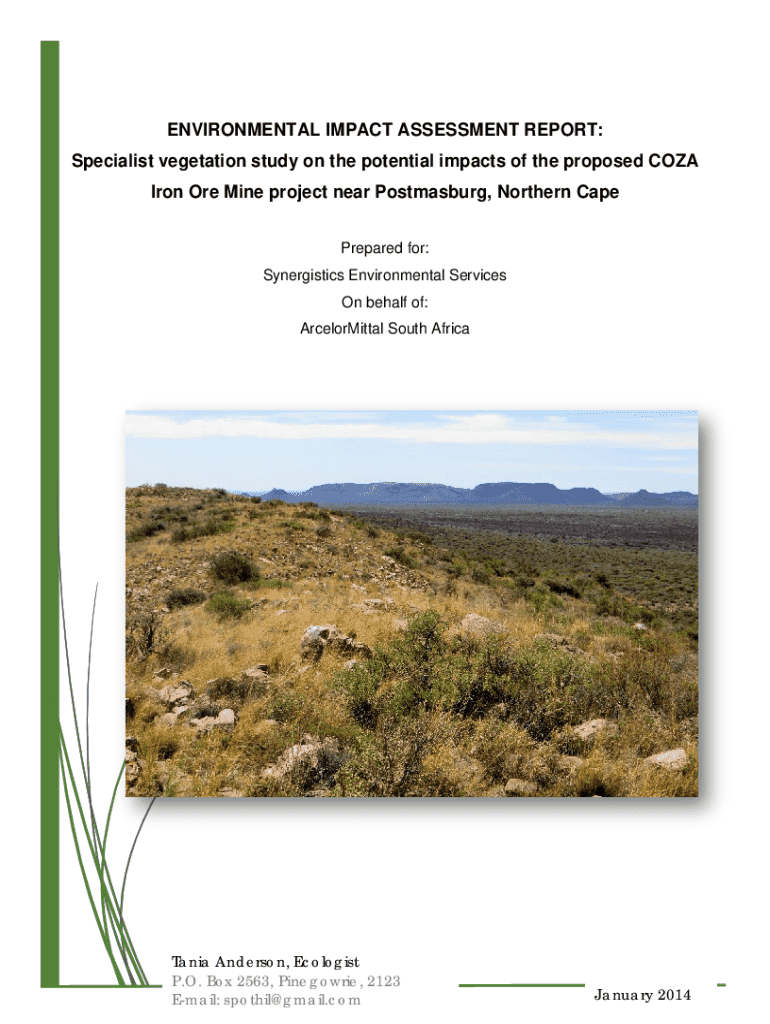 ENVIRONMENTAL IMPACT ASSESSMENT REPORT:
Specialist vegetation study on the potential impacts of the proposed COZA Iron Ore Mine project near Postmasburg, Northern Cape

Prepared for:
Synergistics Environmental Services
On behalf of:
ArcelorMittal South Africa

Tania Anderson, Ecologist
P.O. Box 2563, Pinegowrie, 2123
E-mail: spothil@gmail.com

January 2014